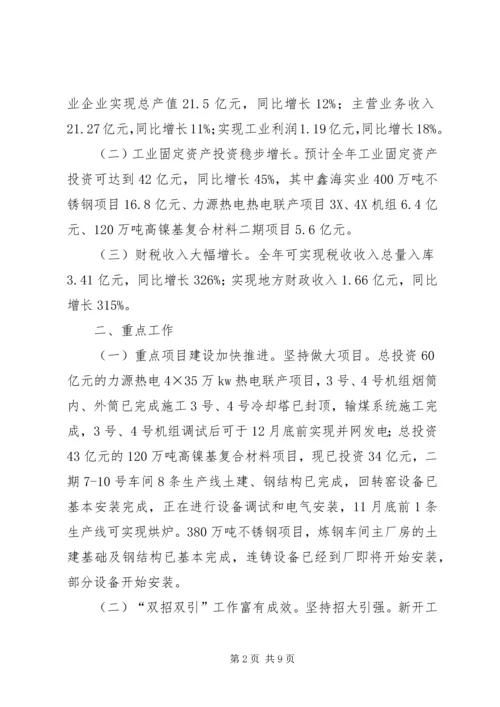 业企业实现总产值 21.5 亿元，同比增长 12%；主营业务收入 21.27 亿元，同比增长 11%；实现工业利润 1.19 亿元，同比增长 18%。

（二）工业固定资产投资稳步增长。预计全年工业固定资产投资可达到 42 亿元，同比增长 45%，其中鑫海实业 400 万吨不锈钢项目 16.8 亿元、力源热电热电联产项目 3X、4X 机组 6.4 亿元、120 万吨高镍基复合材料二期项目 5.6 亿元。

（三）财税收入大幅增长。全年可实现税收收入总量入库 3.41 亿元，同比增长 326%；实现地方财政收入 1.66 亿元，同比增长 315%。

二、重点工作

（一）重点项目建设加快推进。坚持做大项目。总投资 60 亿元的力源热电 4×35 万 kw 热电联产项目，3 号、4 号机组烟筒内、外筒已完成施工 3 号、4 号冷却塔已封顶，输煤系统施工完成，3 号、4 号机组调试后可于 12 月底前实现并网发电；总投资 43 亿元的 120 万吨高镍基复合材料项目，现已投资 34 亿元，二期 7-10 号车间 8 条生产线土建、钢结构已完成，回转窑设备已基本安装完成，正在进行设备调试和电气安装，11 月底前 1 条生产线可实现烘炉。380 万吨不锈钢项目，炼钢车间主厂房的土建基础及钢结构已基本完成，连铸设备已经到厂即将开始安装，部分设备开始安装。

（二）“双招双引”工作富有成效。坚持招大引强。新开工

第 2 页 共 9 页